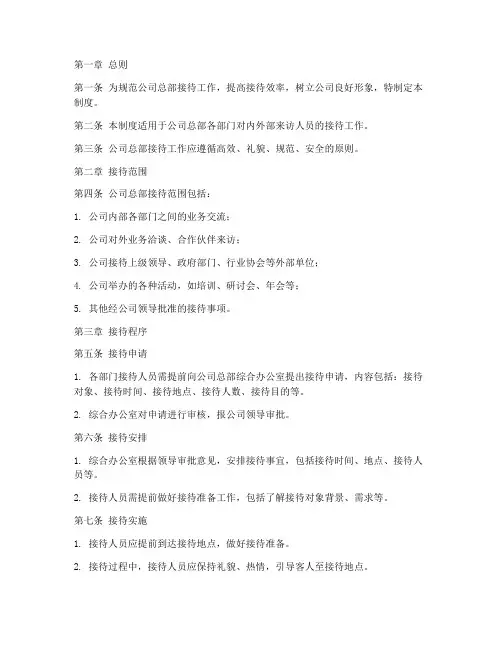 第一章 总则

第一条 为规范公司总部接待工作，提高接待效率，树立公司良好形象，特制定本制度。

第二条 本制度适用于公司总部各部门对内外部来访人员的接待工作。

第三条 公司总部接待工作应遵循高效、礼貌、规范、安全的原则。

第二章 接待范围

第四条 公司总部接待范围包括：

1. 公司内部各部门之间的业务交流；

2. 公司对外业务洽谈、合作伙伴来访；

3. 公司接待上级领导、政府部门、行业协会等外部单位；

4. 公司举办的各种活动，如培训、研讨会、年会等；

5. 其他经公司领导批准的接待事项。

第三章 接待程序

第五条 接待申请

1. 各部门接待人员需提前向公司总部综合办公室提出接待申请，内容包括：接待对象、接待时间、接待地点、接待人数、接待目的等。

2. 综合办公室对申请进行审核，报公司领导审批。

第六条 接待安排

1. 综合办公室根据领导审批意见，安排接待事宜，包括接待时间、地点、接待人员等。

2. 接待人员需提前做好接待准备工作，包括了解接待对象背景、需求等。

第七条 接待实施

1. 接待人员应提前到达接待地点，做好接待准备。

2. 接待过程中，接待人员应保持礼貌、热情，引导客人至接待地点。